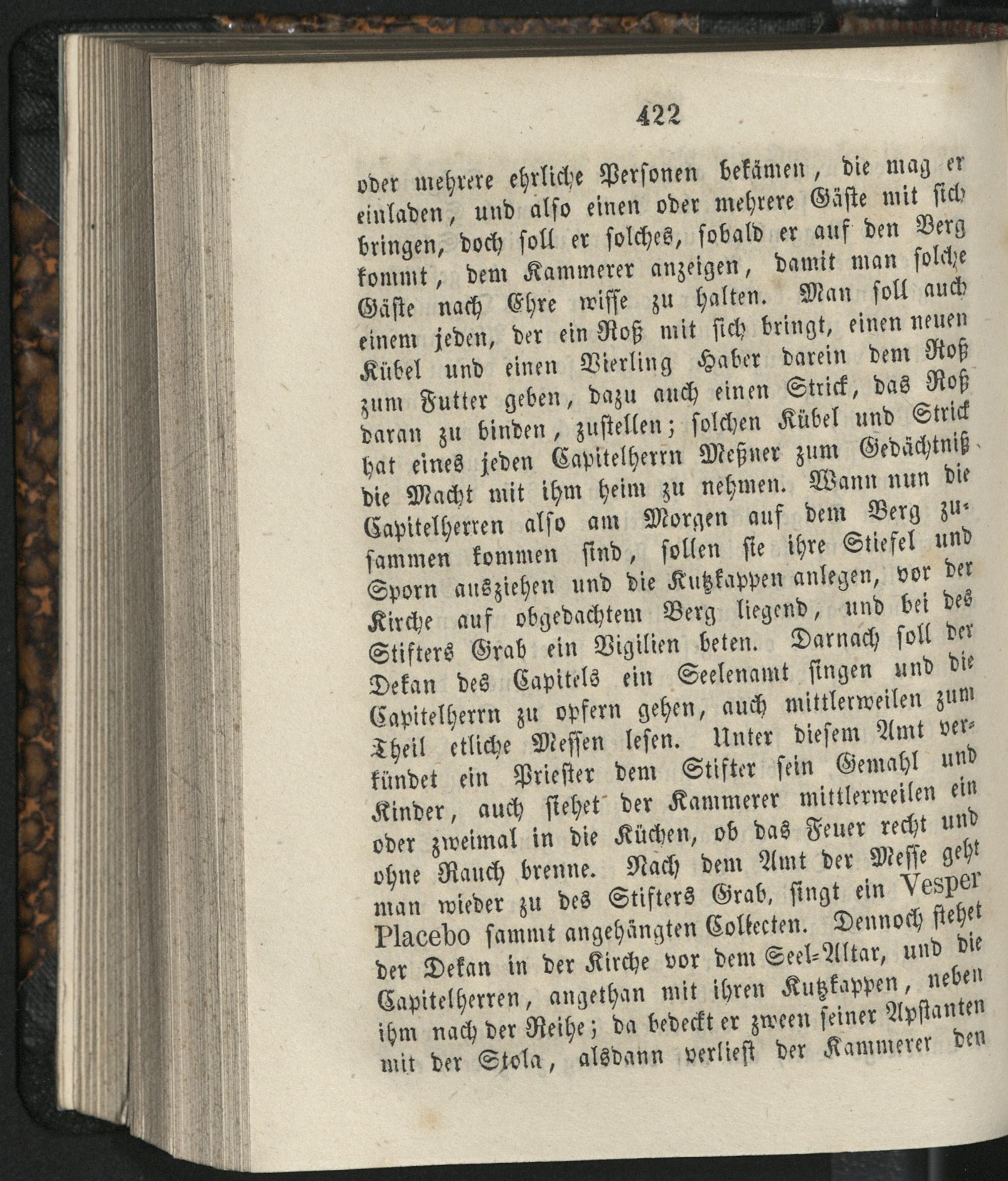 422

oder mehrere ehrliche Personen bekämen, die mag er einladen, und also einen oder mehrere Gäste mit sich bringen, doch soll er solches, sobald er auf den Berg kommt, dem Kammerer anzeigen, damit man solche Gäste nach Ehre wisse zu halten. Man soll auch einem jeden, der ein Roß mit sich bringt, einen neuen Kübel und einen Vierling Haber darein dem Roß zum Futter geben, dazu auch einen Strick, das Roß daran zu binden, zustellen; solchen Kübel und Strick hat eines jeden Capitelherrn Meßner zum Gedächtniß die Macht mit ihm heim zu nehmen. Wann nun die Capitelherren also am Morgen auf dem Berg zusammen kommen sind, sollen sie ihre Stiefel und Sporn ausziehen und die Kutzkappen anlegen, vor der Kirche auf obgedachtem Berg liegend, und bei des Stifters Grab ein Vigilien beten. Darnach soll der Dekan des Capitels ein Seelenamt singen und die Capitelherrn zu opfern gehen, auch mittlerweilen zum Theil etliche Messen lesen. Unter diesem Amt verkündet ein Priester dem Stifter sein Gemahl und Kinder, auch siehet der Kammerer mittlerweilen ein oder zweimal in die Küchen, ob das Feuer recht und ohne Rauch brenne. Nach dem Amt der Messe geht man wieder zu des Stifters Grab, singt ein Vesper Placebo sammt angehängten Collecten. Dennoch stehet der Dekan in der Kirche vor dem Seel-Altar, und die Capitelherren, angethan mit ihren Kutzkappen, neben ihm nach der Reihe; da bedeckt er zween seiner Apstanten mit der Stola, alsdann verliest der Kammerer den